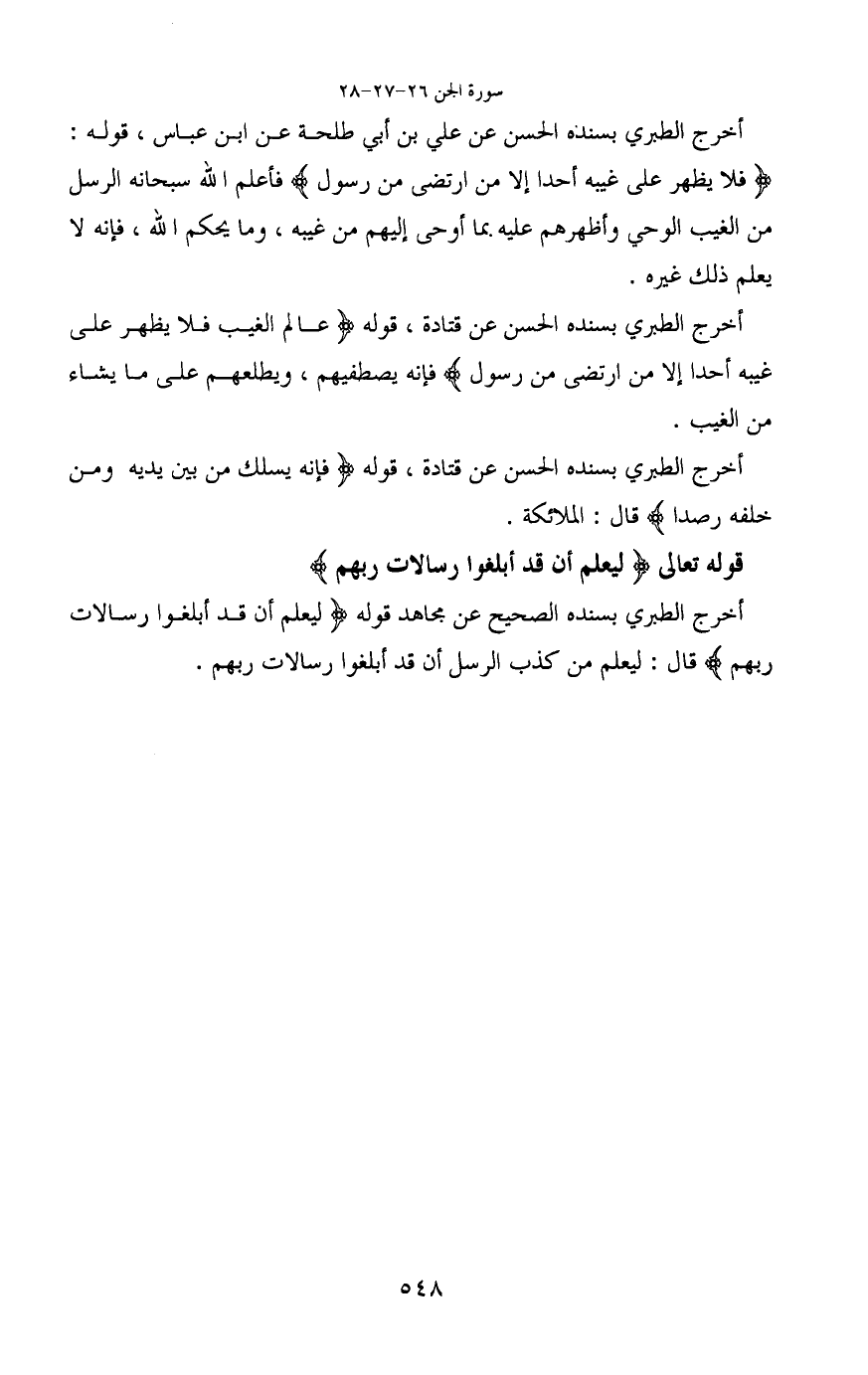 سورة الجن ٢٦-٢٧-٢٨

أخرج الطبري بسنده الحسن عن علي بن أبي طلحة عن ابن عباس ، قوله : ﴿ فلا يظهر على غيبه أحدا إلا من ارتضى من رسول ﴾ فأعلم الله سبحانه الرسل من الغيب الوحي وأظهرهم عليه بما أوحى إليهم من غيبه ، وما يحكم الله ، فإنه لا يعلم ذلك غيره .

أخرج الطبري بسنده الحسن عن قتادة ، قوله ﴿ عالم الغيب فلا يظهر على غيبه أحدا إلا من ارتضى من رسول ﴾ فإنه يصطفيهم ، ويطلعهم على ما يشاء من الغيب .

أخرج الطبري بسنده الحسن عن قتادة ، قوله ﴿ فإنه يسلك من بين يديه ومن خلفه رصدا ﴾ قال : الملائكة .

قوله تعالى ﴿ ليعلم أن قد أبلغوا رسالات ربهم ﴾

أخرج الطبري بسنده الصحيح عن مجاهد قوله ﴿ ليعلم أن قد أبلغوا رسالات ربهم ﴾ قال : ليعلم من كذب الرسل أن قد أبلغوا رسالات ربهم .

٥٤٨